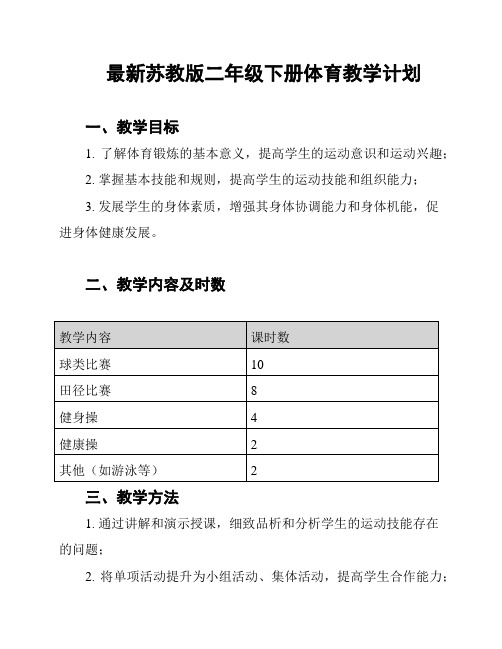 最新苏教版二年级下册体育教学计划

一、教学目标

1. 了解体育锻炼的基本意义，提高学生的运动意识和运动兴趣；

2. 掌握基本技能和规则，提高学生的运动技能和组织能力；

3. 发展学生的身体素质，增强其身体协调能力和身体机能，促进身体健康发展。

二、教学内容及时数

| 教学内容 | 课时数 |
|---|---|
| 球类比赛 | 10 |
| 田径比赛 | 8 |
| 健身操 | 4 |
| 健康操 | 2 |
| 其他（如游泳等） | 2 |

三、教学方法

1. 通过讲解和演示授课，细致品析和分析学生的运动技能存在的问题；

2. 将单项活动提升为小组活动、集体活动，提高学生合作能力；